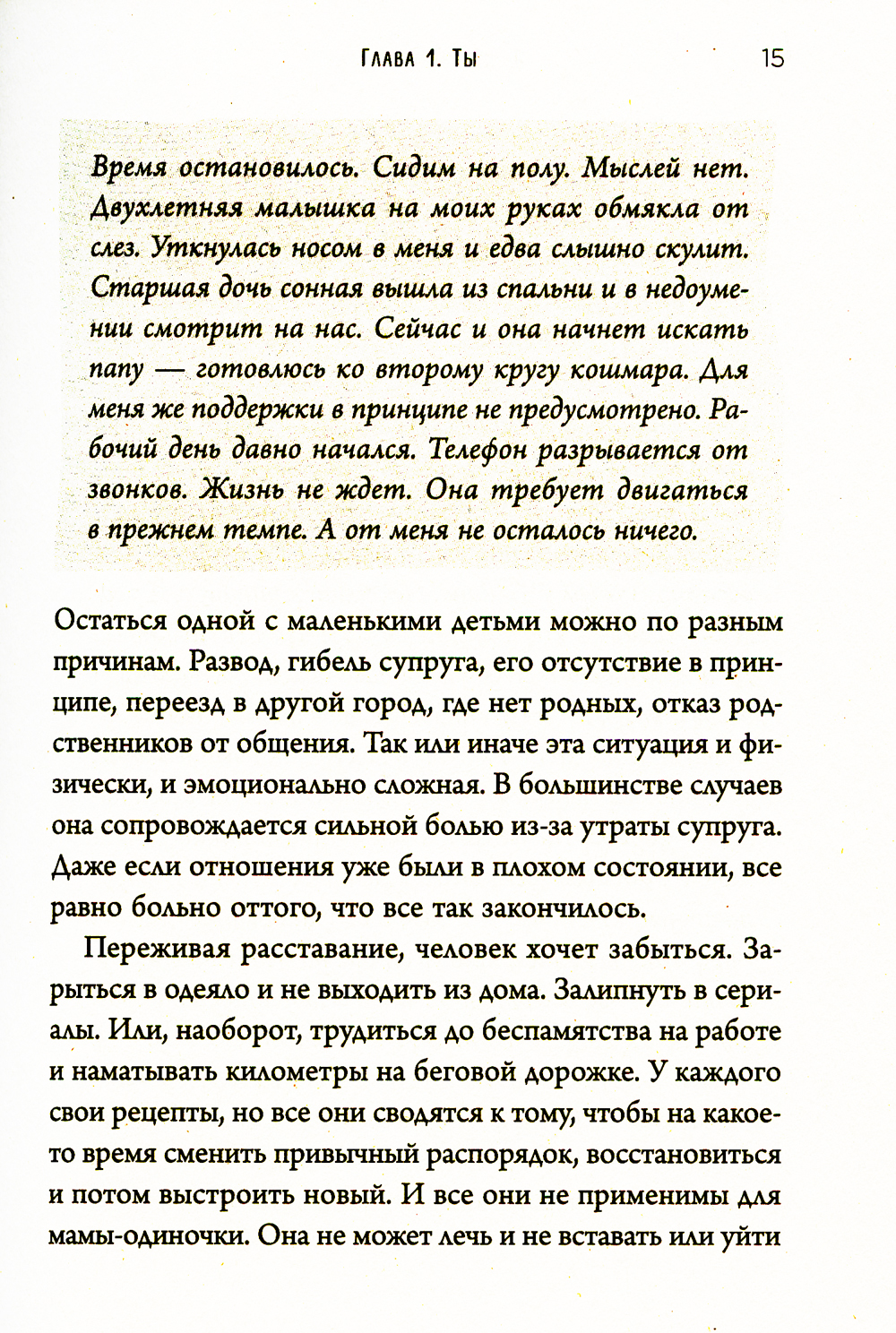 Глава 1. Ты 15

Время остановилось. Сидим на полу. Мыслей нет. Двухлетняя малышка на моих руках обмякла от слез. Уткнулась носом в меня и едва слышно скулит. Старшая дочь сонная вышла из спальни и в недоумении смотрит на нас. Сейчас и она начнет искать папу — готовлюсь ко второму кругу кошмара. Для меня же поддержки в принципе не предусмотрено. Рабочий день давно начался. Телефон разрывается от звонков. Жизнь не ждет. Она требует двигаться в прежнем темпе. А от меня не осталось ничего.

Остаться одной с маленькими детьми можно по разным причинам. Развод, гибель супруга, его отсутствие в принципе, переезд в другой город, где нет родных, отказ родственников от общения. Так или иначе эта ситуация и физически, и эмоционально сложная. В большинстве случаев она сопровождается сильной болью из-за утраты супруга. Даже если отношения уже были в плохом состоянии, все равно больно оттого, что все так закончилось.

Переживая расставание, человек хочет забыться. Зарыться в одеяло и не выходить из дома. Залипнуть в сериалы. Или, наоборот, трудиться до беспамятства на работе и наматывать километры на беговой дорожке. У каждого свои рецепты, но все они сводятся к тому, чтобы на какое-то время сменить привычный распорядок, восстановиться и потом выстроить новый. И все они не применимы для мамы-одиночки. Она не может лечь и не вставать или уйти